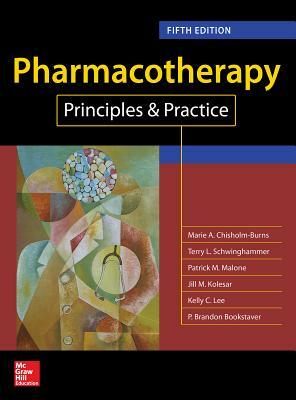 FIFTH EDITION

Pharmacotherapy

Principles & Practice

Marie A. Chisholm-Burns

Terry L. Schwinghammer

Patrick M. Malone

Jill M. Kolesar

Kelly C. Lee

P. Brandon Bookstaver

Mc Graw Hill Education